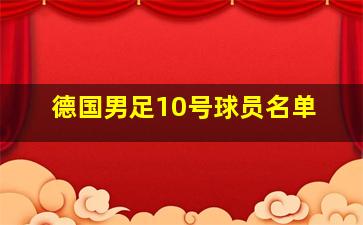 德国男足10号球员名单